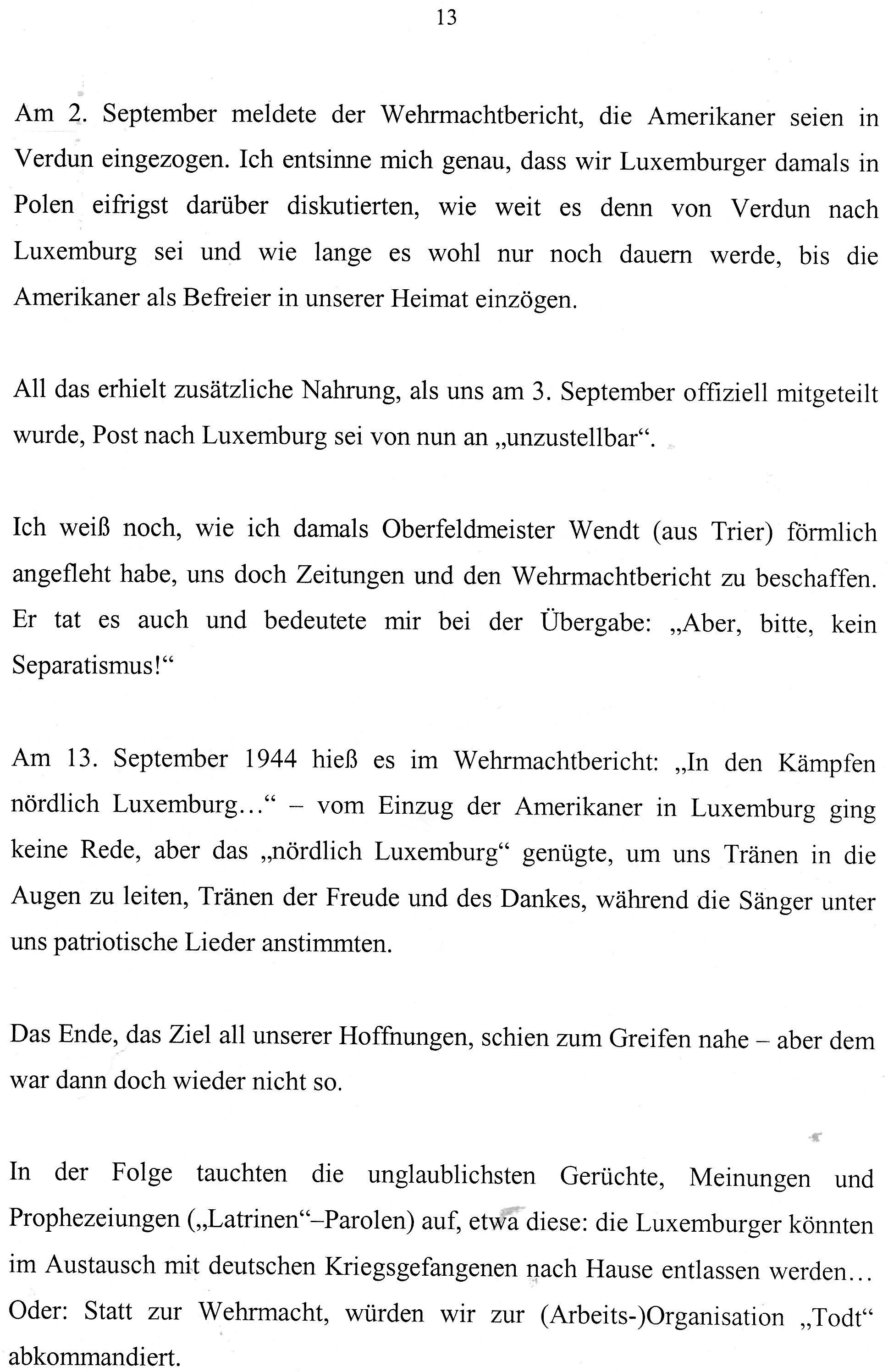 13

Am 2. September meldete der Wehrmachtbericht, die Amerikaner seien in Verdun eingezogen. Ich entsinne mich genau, dass wir Luxemburger damals in Polen eifrigst darüber diskutierten, wie weit es denn von Verdun nach Luxemburg sei und wie lange es wohl nur noch dauern werde, bis die Amerikaner als Befreier in unserer Heimat einzögen.

All das erhielt zusätzliche Nahrung, als uns am 3. September offiziell mitgeteilt wurde, Post nach Luxemburg sei von nun an „unzustellbar“.

Ich weiß noch, wie ich damals Oberfeldmeister Wendt (aus Trier) förmlich angefleht habe, uns doch Zeitungen und den Wehrmachtbericht zu beschaffen. Er tat es auch und bedeutete mir bei der Übergabe: „Aber, bitte, kein Separatismus!“

Am 13. September 1944 hieß es im Wehrmachtbericht: „In den Kämpfen nördlich Luxemburg…“ – vom Einzug der Amerikaner in Luxemburg ging keine Rede, aber das „nördlich Luxemburg“ genügte, um uns Tränen in die Augen zu leiten, Tränen der Freude und des Dankes, während die Sänger unter uns patriotische Lieder anstimmten.

Das Ende, das Ziel all unserer Hoffnungen, schien zum Greifen nahe – aber dem war dann doch wieder nicht so.

In der Folge tauchten die unglaublichsten Gerüchte, Meinungen und Prophezeiungen („Latrinen“–Parolen) auf, etwa diese: die Luxemburger könnten im Austausch mit deutschen Kriegsgefangenen nach Hause entlassen werden… Oder: Statt zur Wehrmacht, würden wir zur (Arbeits-)Organisation „Todt“ abkommandiert.